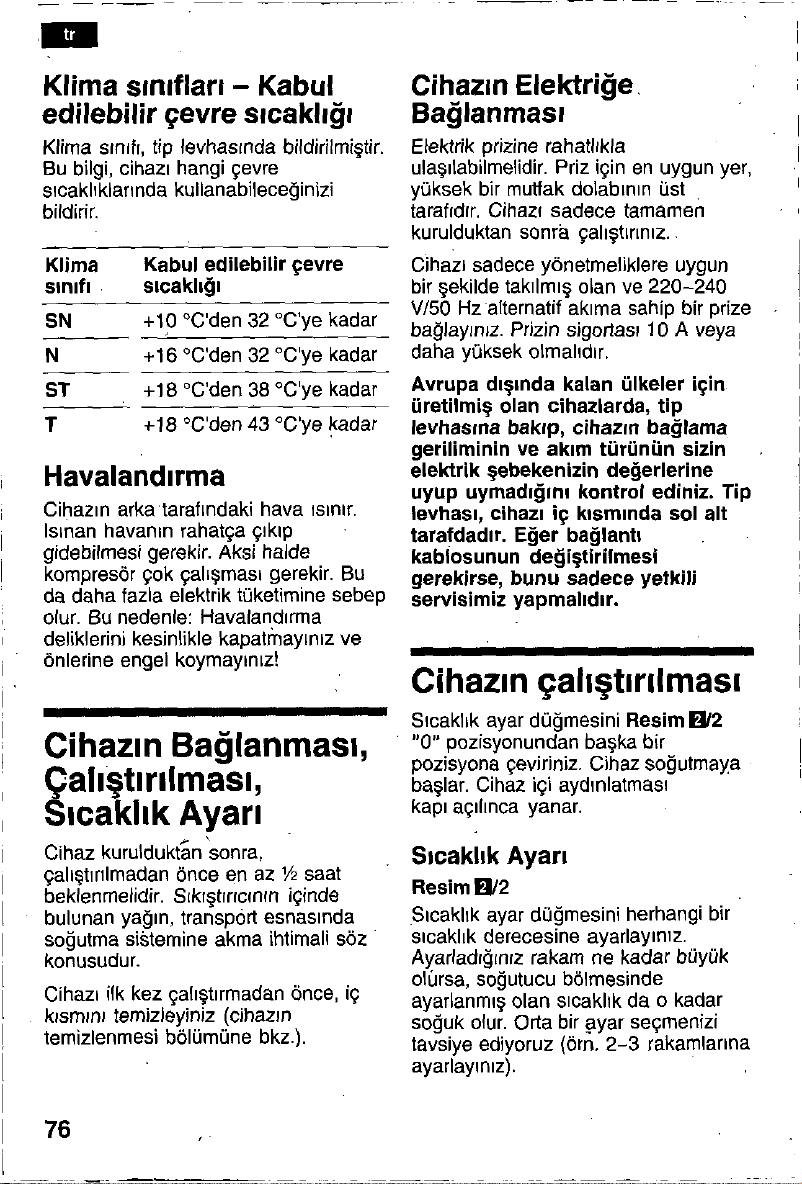 tr

Klima sınıfları - Kabul edilebilir çevre sıcaklığı

Klima sınıfı, tip levhasında bildirilmiştir. Bu bilgi, cihazı hangi çevre sıcaklıklarında kullanabileceğinizi bildirir.

| Klima sınıfı | Kabul edilebilir çevre sıcaklığı |
|---|---|
| SN | +10 °C'den 32 °C'ye kadar |
| N | +16 °C'den 32 °C'ye kadar |
| ST | +18 °C'den 38 °C'ye kadar |
| T | +18 °C'den 43 °C'ye kadar |

Havalandırma

Cihazın arka tarafındaki hava ısınır. Isınan havanın rahatça çıkıp gidebilmesi gerekir. Aksi halde kompresör çok çalışması gerekir. Bu da daha fazla elektrik tüketimine sebep olur. Bu nedenle: Havalandırma deliklerini kesinlikle kapatmayınız ve önlerine engel koymayınız!

Cihazın Bağlanması, Çalıştırılması, Sıcaklık Ayarı

Cihaz kurulduktan sonra, çalıştırılmadan önce en az ½ saat beklenmelidir. Sıkıştırıcının içinde bulunan yağın, transport esnasında soğutma sistemine akma ihtimali söz konusudur.

Cihazı ilk kez çalıştırmadan önce, iç kısmını temizleyiniz (cihazın temizlenmesi bölümüne bkz.).

Cihazın Elektriğe Bağlanması

Elektrik prizine rahatlıkla ulaşılabilmelidir. Priz için en uygun yer, yüksek bir mutfak dolabının üst tarafıdır. Cihazı sadece tamamen kurulduktan sonra çalıştırınız.

Cihazı sadece yönetmeliklere uygun bir şekilde takılmış olan ve 220-240 V/50 Hz alternatif akıma sahip bir prize bağlayınız. Prizin sigortası 10 A veya daha yüksek olmalıdır.

Avrupa dışında kalan ülkeler için üretilmiş olan cihazlarda, tip levhasına bakıp, cihazın bağlama geriliminin ve akım türünün sizin elektrik şebekenizin değerlerine uyup uymadığını kontrol ediniz. Tip levhası, cihazı iç kısmında sol alt tarafdadır. Eğer bağlantı kablosunun değiştirilmesi gerekirse, bunu sadece yetkili servisimiz yapmalıdır.

Cihazın çalıştırılması

Sıcaklık ayar düğmesini Resim 2/2 "0" pozisyonundan başka bir pozisyona çeviriniz. Cihaz soğutmaya başlar. Cihaz içi aydınlatması kapı açılınca yanar.

Sıcaklık Ayarı

Resim 2/2

Sıcaklık ayar düğmesini herhangi bir sıcaklık derecesine ayarlayınız. Ayarladığınız rakam ne kadar büyük olursa, soğutucu bölmesinde ayarlanmış olan sıcaklık da o kadar soğuk olur. Orta bir ayar seçmenizi tavsiye ediyoruz (örn. 2-3 rakamlarına ayarlayınız).

76